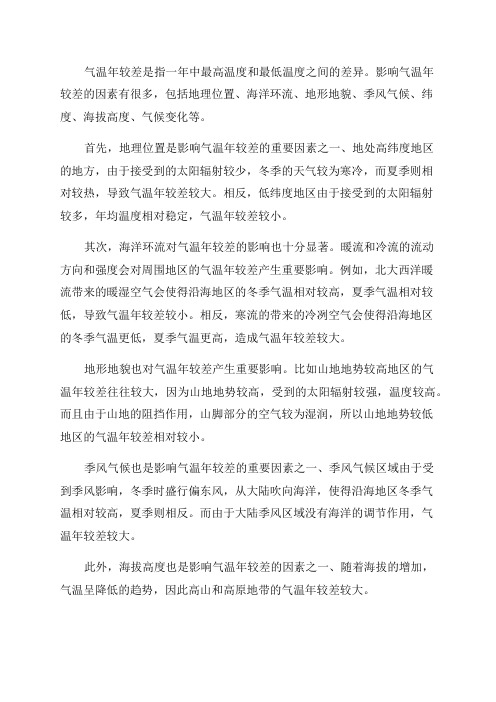 气温年较差是指一年中最高温度和最低温度之间的差异。影响气温年较差的因素有很多，包括地理位置、海洋环流、地形地貌、季风气候、纬度、海拔高度、气候变化等。

首先，地理位置是影响气温年较差的重要因素之一、地处高纬度地区的地方，由于接受到的太阳辐射较少，冬季的天气较为寒冷，而夏季则相对较热，导致气温年较差较大。相反，低纬度地区由于接受到的太阳辐射较多，年均温度相对稳定，气温年较差较小。

其次，海洋环流对气温年较差的影响也十分显著。暖流和冷流的流动方向和强度会对周围地区的气温年较差产生重要影响。例如，北大西洋暖流带来的暖湿空气会使得沿海地区的冬季气温相对较高，夏季气温相对较低，导致气温年较差较小。相反，寒流的带来的冷冽空气会使得沿海地区的冬季气温更低，夏季气温更高，造成气温年较差较大。

地形地貌也对气温年较差产生重要影响。比如山地地势较高地区的气温年较差往往较大，因为山地地势较高，受到的太阳辐射较强，温度较高。而且由于山地的阻挡作用，山脚部分的空气较为湿润，所以山地地势较低地区的气温年较差相对较小。

季风气候也是影响气温年较差的重要因素之一、季风气候区域由于受到季风影响，冬季时盛行偏东风，从大陆吹向海洋，使得沿海地区冬季气温相对较高，夏季则相反。而由于大陆季风区域没有海洋的调节作用，气温年较差较大。

此外，海拔高度也是影响气温年较差的因素之一、随着海拔的增加，气温呈降低的趋势，因此高山和高原地带的气温年较差较大。